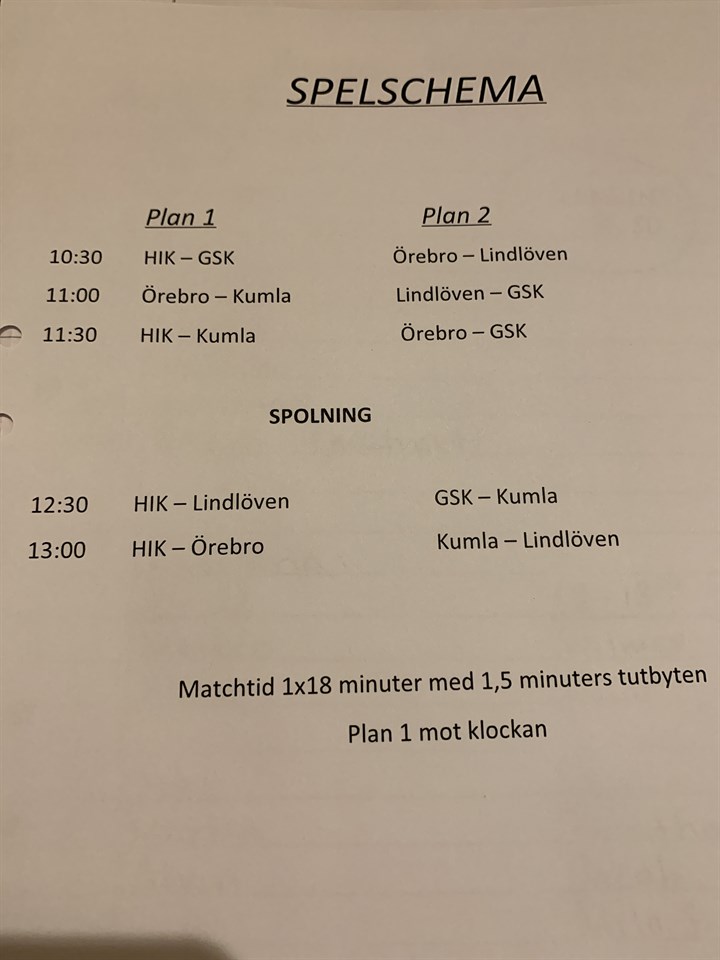 SPELSCHEMA

| | Plan 1 | Plan 2 |
|---|---|---|
| 10:30 | HIK – GSK | Örebro – Lindlöven |
| 11:00 | Örebro – Kumla | Lindlöven – GSK |
| 11:30 | HIK – Kumla | Örebro – GSK |

SPOLNING

| | | |
|---|---|---|
| 12:30 | HIK – Lindlöven | GSK – Kumla |
| 13:00 | HIK – Örebro | Kumla – Lindlöven |

Matchtid 1x18 minuter med 1,5 minuters tutbyten

Plan 1 mot klockan